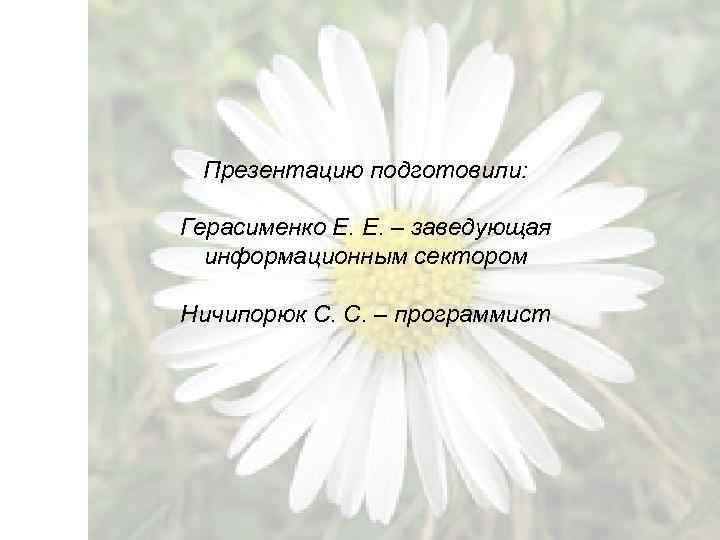 Презентацию подготовили:

Герасименко Е. Е. – заведующая информационным сектором

Ничипорюк С. С. – программист